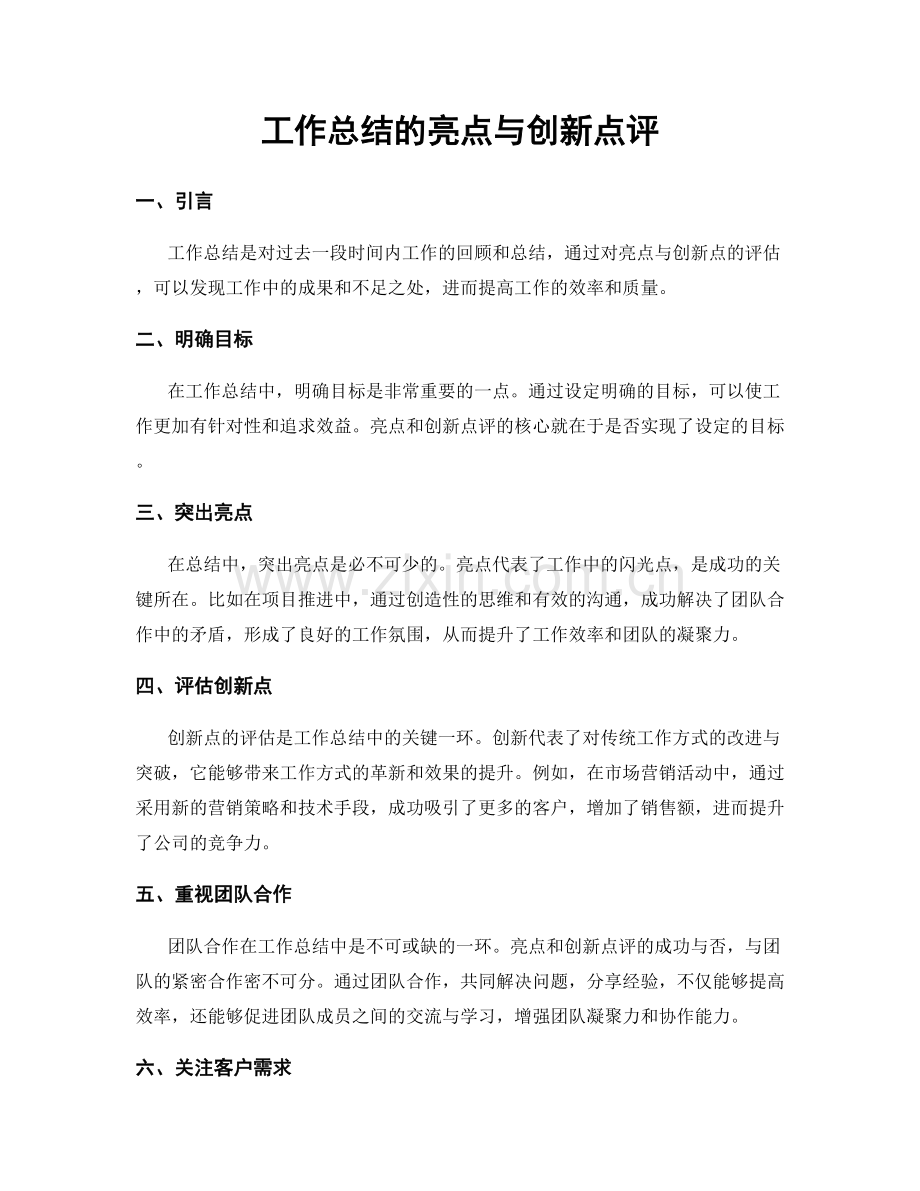 工作总结的亮点与创新点评

一、引言

工作总结是对过去一段时间内工作的回顾和总结，通过对亮点与创新点的评估，可以发现工作中的成果和不足之处，进而提高工作的效率和质量。

二、明确目标

在工作总结中，明确目标是非常重要的一点。通过设定明确的目标，可以使工作更加有针对性和追求效益。亮点和创新点评的核心就在于是否实现了设定的目标。

三、突出亮点

在总结中，突出亮点是必不可少的。亮点代表了工作中的闪光点，是成功的关键所在。比如在项目推进中，通过创造性的思维和有效的沟通，成功解决了团队合作中的矛盾，形成了良好的工作氛围，从而提升了工作效率和团队的凝聚力。

四、评估创新点

创新点的评估是工作总结中的关键一环。创新代表了对传统工作方式的改进与突破，它能够带来工作方式的革新和效果的提升。例如，在市场营销活动中，通过采用新的营销策略和技术手段，成功吸引了更多的客户，增加了销售额，进而提升了公司的竞争力。

五、重视团队合作

团队合作在工作总结中是不可或缺的一环。亮点和创新点评的成功与否，与团队的紧密合作密不可分。通过团队合作，共同解决问题，分享经验，不仅能够提高效率，还能够促进团队成员之间的交流与学习，增强团队凝聚力和协作能力。

六、关注客户需求

www.zixin.com.cn